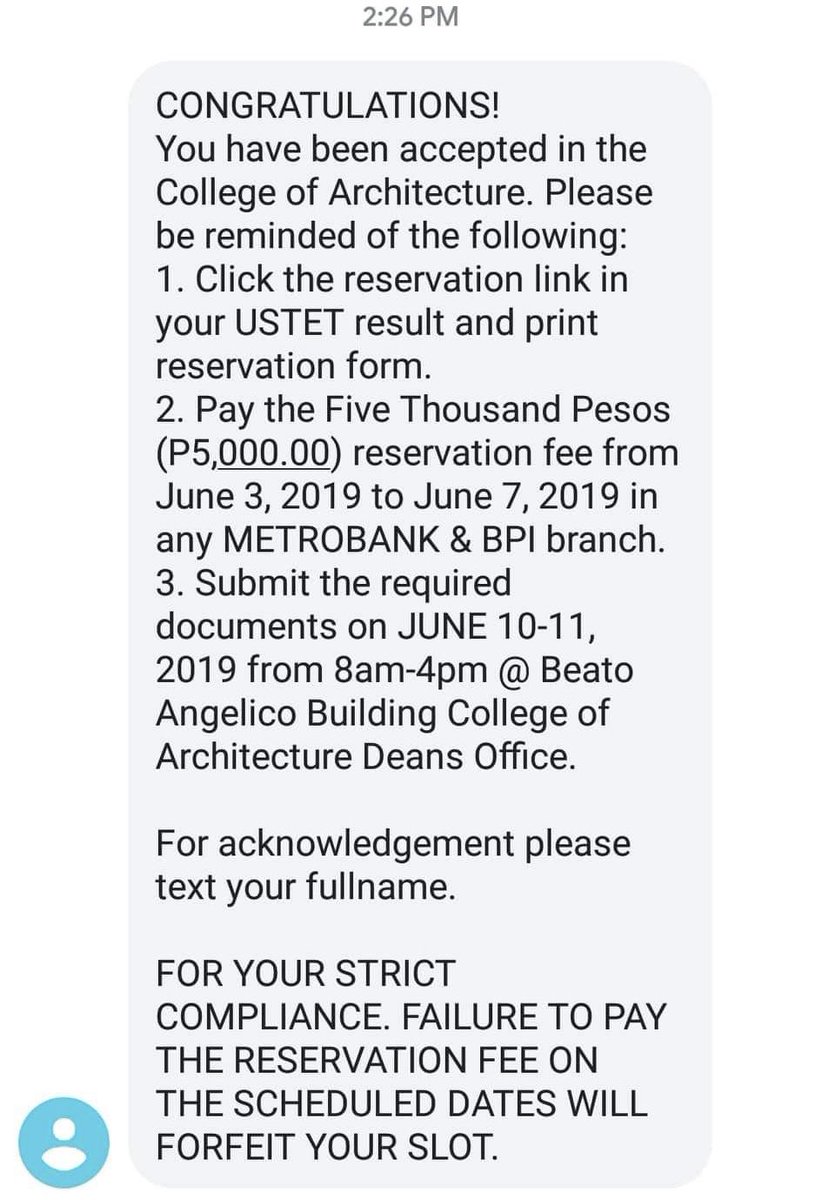 2:26 PM

CONGRATULATIONS!
You have been accepted in the College of Architecture. Please be reminded of the following:
1. Click the reservation link in your USTET result and print reservation form.
2. Pay the Five Thousand Pesos (P5,000.00) reservation fee from June 3, 2019 to June 7, 2019 in any METROBANK & BPI branch.
3. Submit the required documents on JUNE 10-11, 2019 from 8am-4pm @ Beato Angelico Building College of Architecture Deans Office.

For acknowledgement please text your fullname.

FOR YOUR STRICT COMPLIANCE. FAILURE TO PAY THE RESERVATION FEE ON THE SCHEDULED DATES WILL FORFEIT YOUR SLOT.